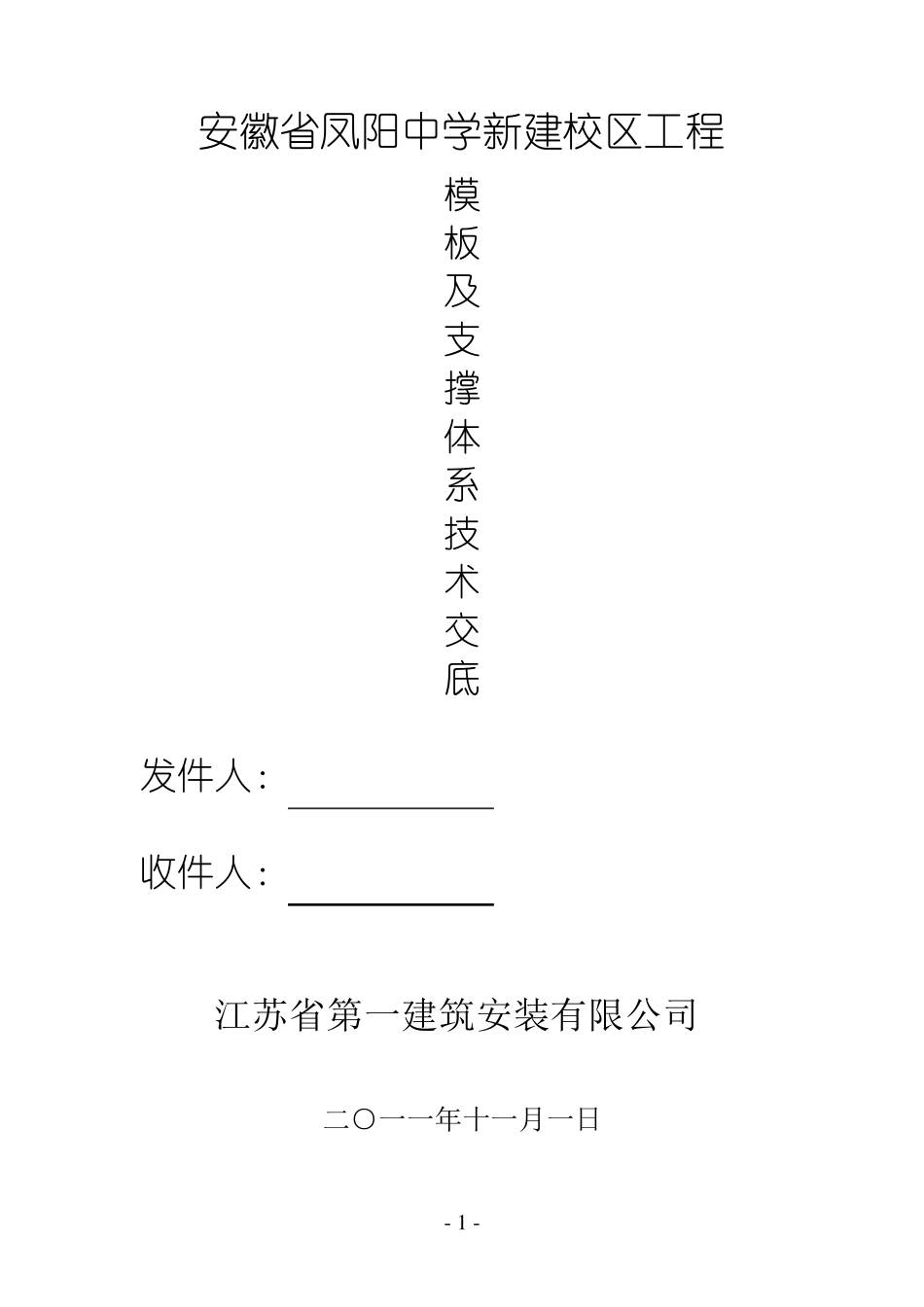 安徽省凤阳中学新建校区工程

模板及支撑体系技术交底

发件人：

收件人：

江苏省第一建筑安装有限公司

二〇一一年十一月一日

- 1 -